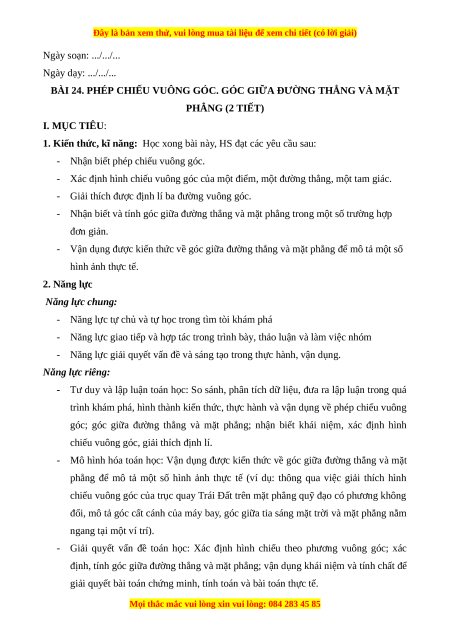 Đây là bản xem thử, vui lòng mua tài liệu để xem chi tiết (có lời giải)

Ngày soạn: .../.../...

Ngày dạy: .../.../...

BÀI 24. PHÉP CHIẾU VUÔNG GÓC. GÓC GIỮA ĐƯỜNG THẲNG VÀ MẶT PHẲNG (2 TIẾT)

I. MỤC TIÊU:

1. Kiến thức, kĩ năng: Học xong bài này, HS đạt các yêu cầu sau:

- Nhận biết phép chiếu vuông góc.
- Xác định hình chiếu vuông góc của một điểm, một đường thẳng, một tam giác.
- Giải thích được định lí ba đường vuông góc.
- Nhận biết và tính góc giữa đường thẳng và mặt phẳng trong một số trường hợp đơn giản.
- Vận dụng được kiến thức về góc giữa đường thẳng và mặt phẳng để mô tả một số hình ảnh thực tế.

2. Năng lực

Năng lực chung:

- Năng lực tự chủ và tự học trong tìm tòi khám phá
- Năng lực giao tiếp và hợp tác trong trình bày, thảo luận và làm việc nhóm
- Năng lực giải quyết vấn đề và sáng tạo trong thực hành, vận dụng.

Năng lực riêng:

- Tư duy và lập luận toán học: So sánh, phân tích dữ liệu, đưa ra lập luận trong quá trình khám phá, hình thành kiến thức, thực hành và vận dụng về phép chiếu vuông góc; góc giữa đường thẳng và mặt phẳng; nhận biết khái niệm, xác định hình chiếu vuông góc, giải thích định lí.
- Mô hình hóa toán học: Vận dụng được kiến thức về góc giữa đường thẳng và mặt phẳng để mô tả một số hình ảnh thực tế (ví dụ: thông qua việc giải thích hình chiếu vuông góc của trục quay Trái Đất trên mặt phẳng quỹ đạo có phương không đổi, mô tả góc cất cánh của máy bay, góc giữa tia sáng mặt trời và mặt phẳng nằm ngang tại một vị trí).
- Giải quyết vấn đề toán học: Xác định hình chiếu theo phương vuông góc; xác định, tính góc giữa đường thẳng và mặt phẳng; vận dụng khái niệm và tính chất để giải quyết bài toán chứng minh, tính toán và bài toán thực tế.

Mọi thắc mắc vui lòng xin vui lòng: 084 283 45 85